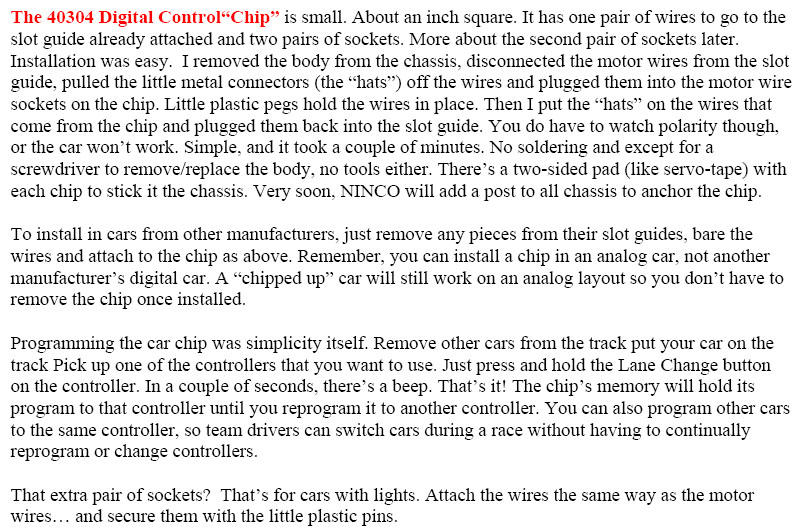 The 40304 Digital Control“Chip” is small. About an inch square. It has one pair of wires to go to the slot guide already attached and two pairs of sockets. More about the second pair of sockets later. Installation was easy. I removed the body from the chassis, disconnected the motor wires from the slot guide, pulled the little metal connectors (the “hats”) off the wires and plugged them into the motor wire sockets on the chip. Little plastic pegs hold the wires in place. Then I put the “hats” on the wires that come from the chip and plugged them back into the slot guide. You do have to watch polarity though, or the car won’t work. Simple, and it took a couple of minutes. No soldering and except for a screwdriver to remove/replace the body, no tools either. There’s a two-sided pad (like servo-tape) with each chip to stick it the chassis. Very soon, NINCO will add a post to all chassis to anchor the chip.

To install in cars from other manufacturers, just remove any pieces from their slot guides, bare the wires and attach to the chip as above. Remember, you can install a chip in an analog car, not another manufacturer’s digital car. A “chipped up” car will still work on an analog layout so you don’t have to remove the chip once installed.

Programming the car chip was simplicity itself. Remove other cars from the track put your car on the track Pick up one of the controllers that you want to use. Just press and hold the Lane Change button on the controller. In a couple of seconds, there’s a beep. That’s it! The chip’s memory will hold its program to that controller until you reprogram it to another controller. You can also program other cars to the same controller, so team drivers can switch cars during a race without having to continually reprogram or change controllers.

That extra pair of sockets? That’s for cars with lights. Attach the wires the same way as the motor wires… and secure them with the little plastic pins.